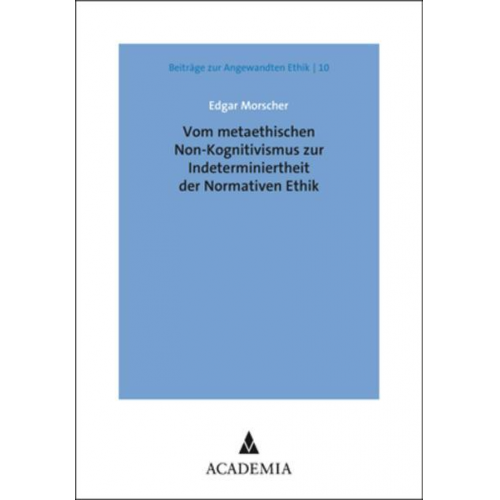 Beiträge zur Angewandten Ethik | 10

Edgar Morscher

Vom metaethischen Non-Kognitivismus zur Indeterminiertheit der Normativen Ethik

ACADEMIA